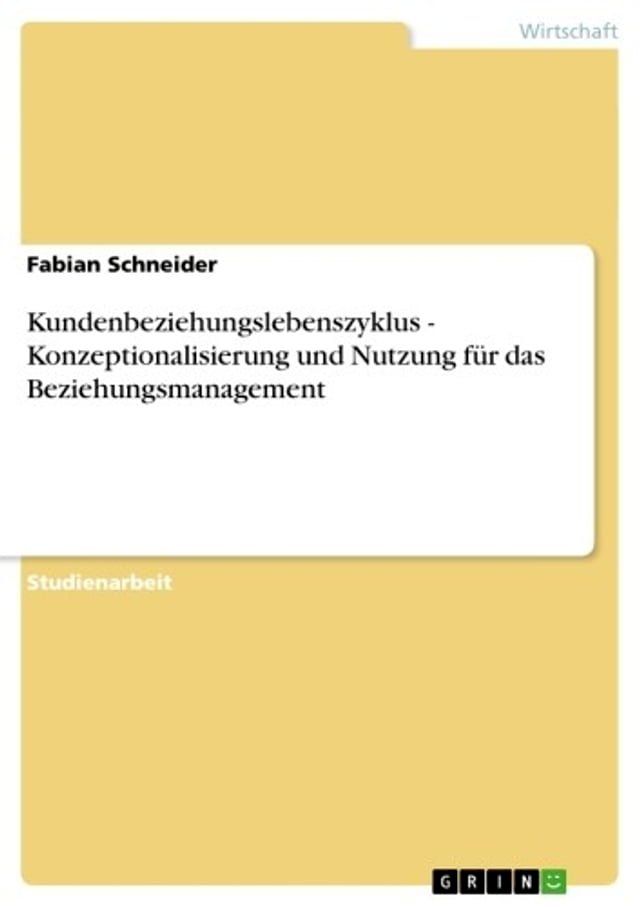 Wirtschaft

Fabian Schneider

Kundenbeziehungslebenszyklus - Konzeptionalisierung und Nutzung für das Beziehungsmanagement

Studienarbeit

GRIN